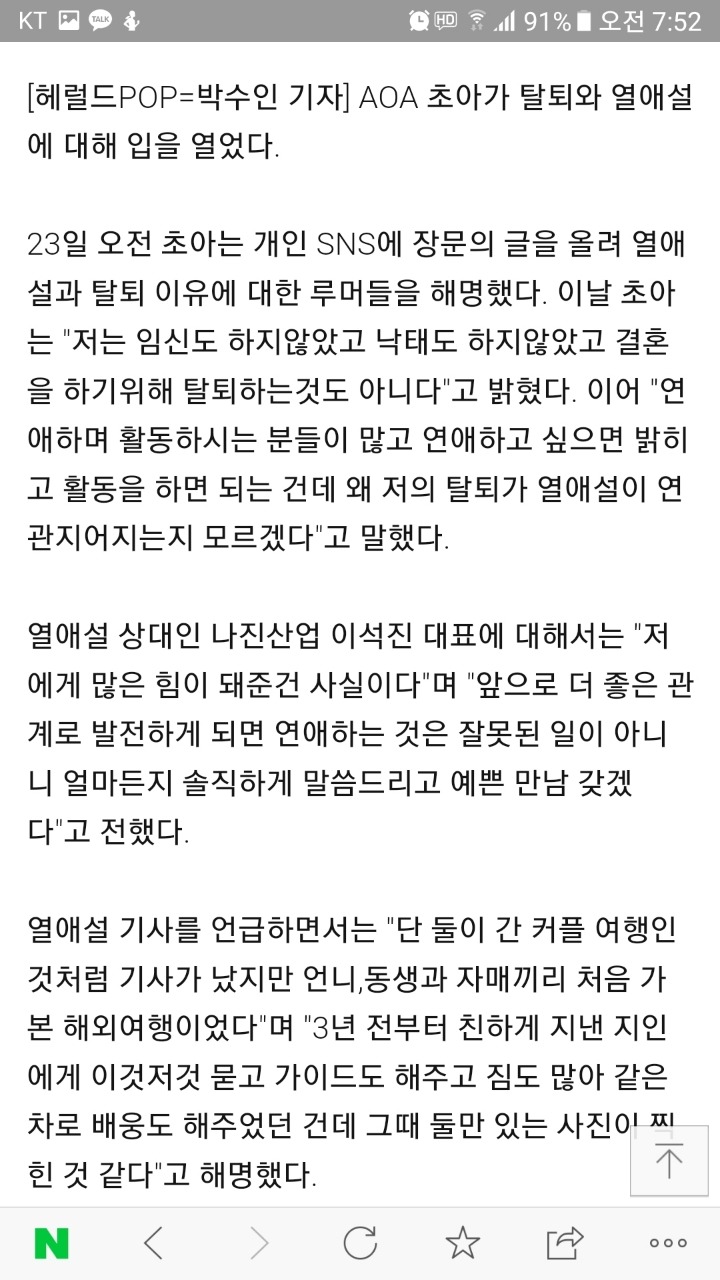 KT TALK HD 91% 오전 7:52

[헤럴드POP=박수인 기자] AOA 초아가 탈퇴와 열애설에 대해 입을 열었다.

23일 오전 초아는 개인 SNS에 장문의 글을 올려 열애설과 탈퇴 이유에 대한 루머들을 해명했다. 이날 초아는 "저는 임신도 하지않았고 낙태도 하지않았고 결혼을 하기위해 탈퇴하는것도 아니다"고 밝혔다. 이어 "연애하며 활동하시는 분들이 많고 연애하고 싶으면 밝히고 활동을 하면 되는 건데 왜 저의 탈퇴가 열애설이 연관지어지는지 모르겠다"고 말했다.

열애설 상대인 나진산업 이석진 대표에 대해서는 "저에게 많은 힘이 돼준건 사실이다"며 "앞으로 더 좋은 관계로 발전하게 되면 연애하는 것은 잘못된 일이 아니니 얼마든지 솔직하게 말씀드리고 예쁜 만남 갖겠다"고 전했다.

열애설 기사를 언급하면서는 "단 둘이 간 커플 여행인 것처럼 기사가 났지만 언니,동생과 자매끼리 처음 가본 해외여행이었다"며 "3년 전부터 친하게 지낸 지인에게 이것저것 묻고 가이드도 해주고 짐도 많아 같은 차로 배웅도 해주었던 건데 그때 둘만 있는 사진이 찍힌 것 같다"고 해명했다.

N